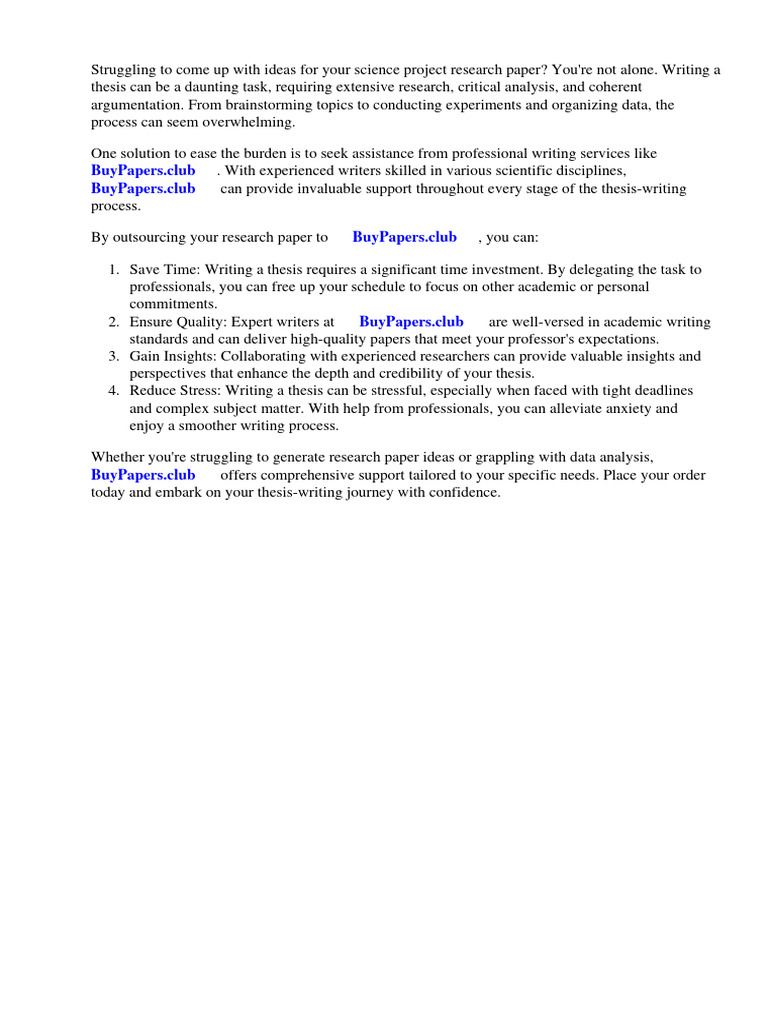 Struggling to come up with ideas for your science project research paper? You're not alone. Writing a thesis can be a daunting task, requiring extensive research, critical analysis, and coherent argumentation. From brainstorming topics to conducting experiments and organizing data, the process can seem overwhelming.

One solution to ease the burden is to seek assistance from professional writing services like BuyPapers.club . With experienced writers skilled in various scientific disciplines, BuyPapers.club can provide invaluable support throughout every stage of the thesis-writing process.

By outsourcing your research paper to BuyPapers.club , you can:

1. Save Time: Writing a thesis requires a significant time investment. By delegating the task to professionals, you can free up your schedule to focus on other academic or personal commitments.
2. Ensure Quality: Expert writers at BuyPapers.club are well-versed in academic writing standards and can deliver high-quality papers that meet your professor's expectations.
3. Gain Insights: Collaborating with experienced researchers can provide valuable insights and perspectives that enhance the depth and credibility of your thesis.
4. Reduce Stress: Writing a thesis can be stressful, especially when faced with tight deadlines and complex subject matter. With help from professionals, you can alleviate anxiety and enjoy a smoother writing process.

Whether you're struggling to generate research paper ideas or grappling with data analysis, BuyPapers.club offers comprehensive support tailored to your specific needs. Place your order today and embark on your thesis-writing journey with confidence.